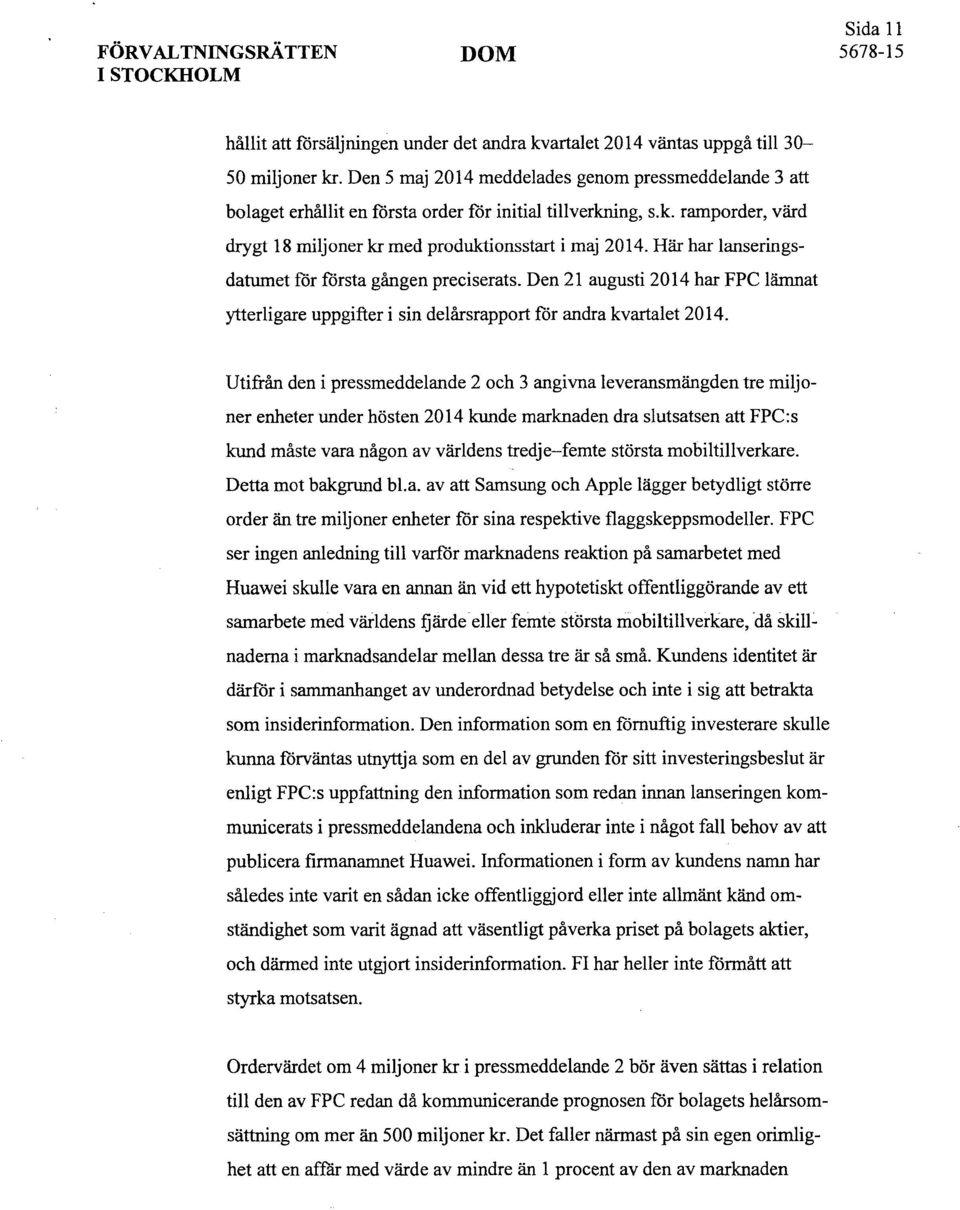 FÖRVALTNINGSRÄTTEN I STOCKHOLM

DOM

Sida 11
5678-15

hållit att försäljningen under det andra kvartalet 2014 väntas uppgå till 30–50 miljoner kr. Den 5 maj 2014 meddelades genom pressmeddelande 3 att bolaget erhållit en första order för initial tillverkning, s.k. ramporder, värd drygt 18 miljoner kr med produktionsstart i maj 2014. Här har lanseringsdatumet för första gången preciserats. Den 21 augusti 2014 har FPC lämnat ytterligare uppgifter i sin delårsrapport för andra kvartalet 2014.

Utifrån den i pressmeddelande 2 och 3 angivna leveransmängden tre miljoner enheter under hösten 2014 kunde marknaden dra slutsatsen att FPC:s kund måste vara någon av världens tredje–femte största mobiltillverkare. Detta mot bakgrund bl.a. av att Samsung och Apple lägger betydligt större order än tre miljoner enheter för sina respektive flaggskeppsmodeller. FPC ser ingen anledning till varför marknadens reaktion på samarbetet med Huawei skulle vara en annan än vid ett hypotetiskt offentliggörande av ett samarbete med världens fjärde eller femte största mobiltillverkare, då skillnaderna i marknadsandelar mellan dessa tre är så små. Kundens identitet är därför i sammanhanget av underordnad betydelse och inte i sig att betrakta som insiderinformation. Den information som en förnuftig investerare skulle kunna förväntas utnyttja som en del av grunden för sitt investeringsbeslut är enligt FPC:s uppfattning den information som redan innan lanseringen kommunicerats i pressmeddelandena och inkluderar inte i något fall behov av att publicera firmanamnet Huawei. Informationen i form av kundens namn har således inte varit en sådan icke offentliggjord eller inte allmänt känd omständighet som varit ägnad att väsentligt påverka priset på bolagets aktier, och därmed inte utgjort insiderinformation. FI har heller inte förmått att styrka motsatsen.

Ordervärdet om 4 miljoner kr i pressmeddelande 2 bör även sättas i relation till den av FPC redan då kommunicerande prognosen för bolagets helårsomsättning om mer än 500 miljoner kr. Det faller närmast på sin egen orimlighet att en affär med värde av mindre än 1 procent av den av marknaden